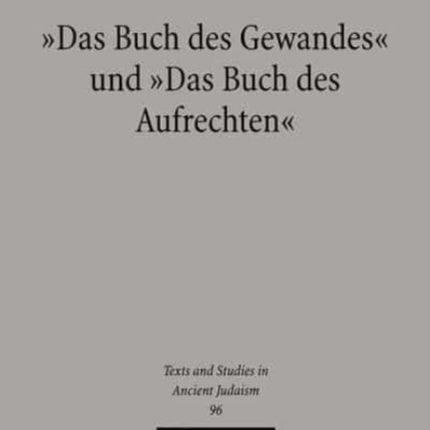 »Das Buch des Gewandes« und »Das Buch des Aufrechten«

Texts and Studies in Ancient Judaism
96